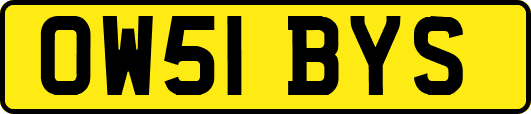 OW51 BYS